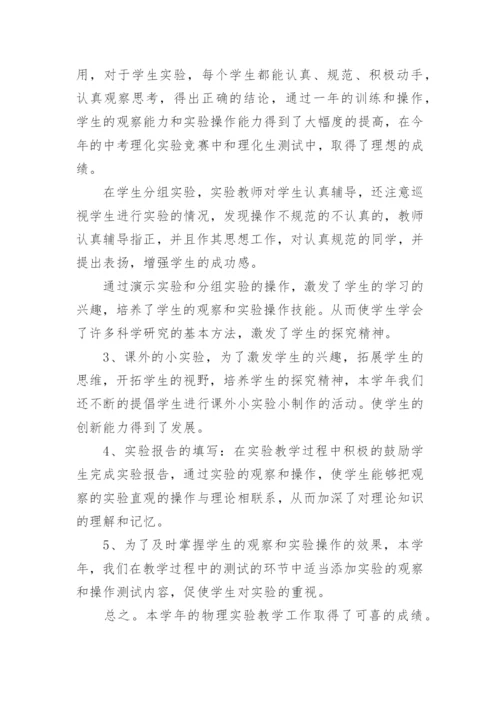 用，对于学生实验，每个学生都能认真、规范、积极动手，认真观察思考，得出正确的结论，通过一年的训练和操作，学生的观察能力和实验操作能力得到了大幅度的提高，在今年的中考理化实验竞赛中和理化生测试中，取得了理想的成绩。

在学生分组实验，实验教师对学生认真辅导，还注意巡视学生进行实验的情况，发现操作不规范的不认真的，教师认真辅导指正，并且作其思想工作，对认真规范的同学，并提出表扬，增强学生的成功感。

通过演示实验和分组实验的操作，激发了学生的学习的兴趣，培养了学生的观察和实验操作技能。从而使学生学会了许多科学研究的基本方法，激发了学生的探究精神。

3、课外的小实验，为了激发学生的兴趣，拓展学生的思维，开拓学生的视野，培养学生的探究精神，本学年我们还不断的提倡学生进行课外小实验小制作的活动。使学生的创新能力得到了发展。

4、实验报告的填写：在实验教学过程中积极的鼓励学生完成实验报告，通过实验的观察和操作，使学生能够把观察的实验直观的操作与理论相联系，从而加深了对理论知识的理解和记忆。

5、为了及时掌握学生的观察和实验操作的效果，本学年，我们在教学过程中的测试的环节中适当添加实验的观察和操作测试内容，促使学生对实验的重视。

总之。本学年的物理实验教学工作取得了可喜的成绩。